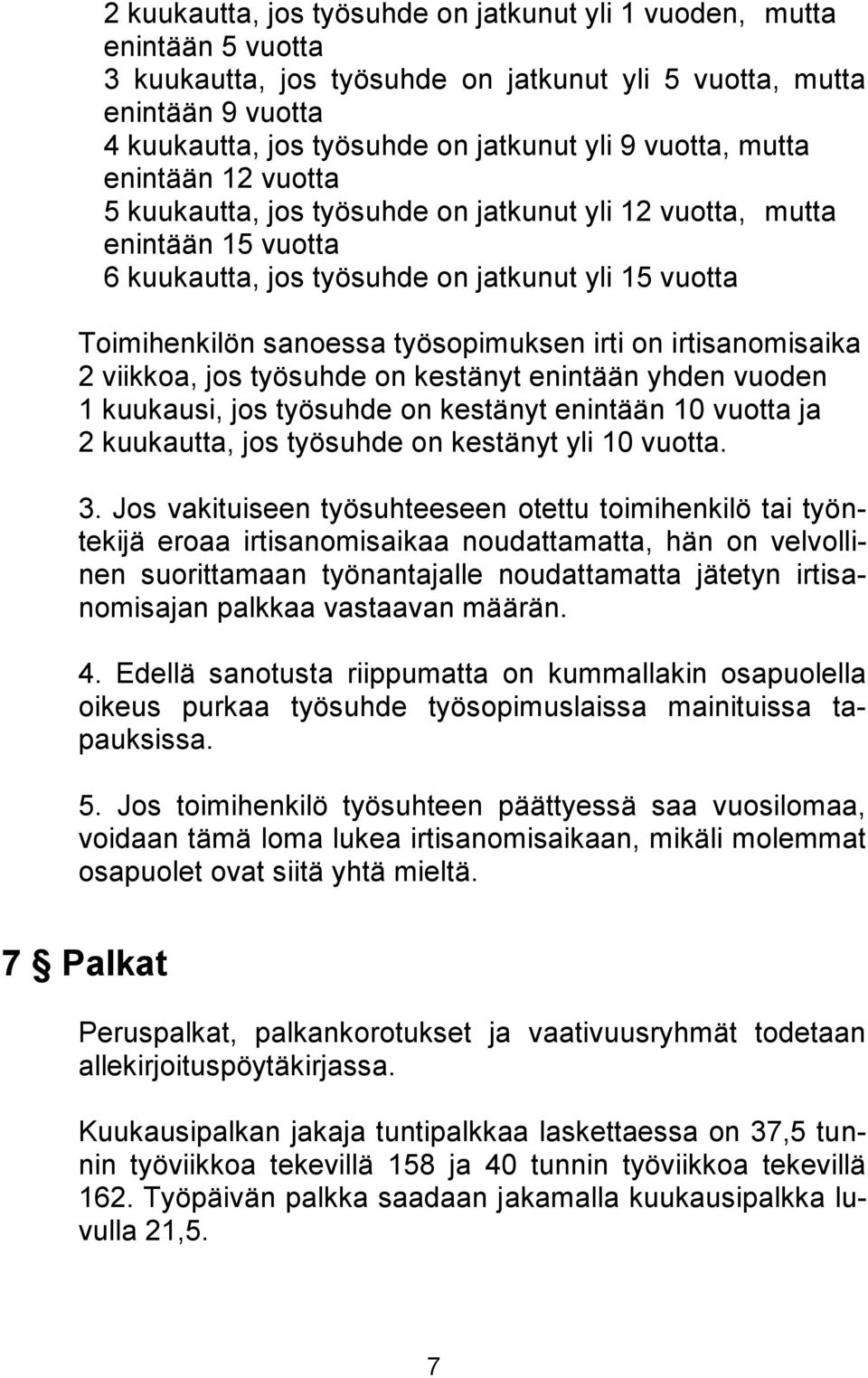 2 kuukautta, jos työsuhde on jatkunut yli 1 vuoden, mutta enintään 5 vuotta
3 kuukautta, jos työsuhde on jatkunut yli 5 vuotta, mutta enintään 9 vuotta
4 kuukautta, jos työsuhde on jatkunut yli 9 vuotta, mutta enintään 12 vuotta
5 kuukautta, jos työsuhde on jatkunut yli 12 vuotta, mutta enintään 15 vuotta
6 kuukautta, jos työsuhde on jatkunut yli 15 vuotta

Toimihenkilön sanoessa työsopimuksen irti on irtisanomisaika
2 viikkoa, jos työsuhde on kestänyt enintään yhden vuoden
1 kuukausi, jos työsuhde on kestänyt enintään 10 vuotta ja
2 kuukautta, jos työsuhde on kestänyt yli 10 vuotta.

3. Jos vakituiseen työsuhteeseen otettu toimihenkilö tai työntekijä eroaa irtisanomisaikaa noudattamatta, hän on velvollinen suorittamaan työnantajalle noudattamatta jätetyn irtisanomisajan palkkaa vastaavan määrän.

4. Edellä sanotusta riippumatta on kummallakin osapuolella oikeus purkaa työsuhde työsopimuslaissa mainituissa tapauksissa.

5. Jos toimihenkilö työsuhteen päättyessä saa vuosilomaa, voidaan tämä loma lukea irtisanomisaikaan, mikäli molemmat osapuolet ovat siitä yhtä mieltä.

7 § Palkat

Peruspalkat, palkankorotukset ja vaativuusryhmät todetaan allekirjoituspöytäkirjassa.

Kuukausipalkan jakaja tuntipalkkaa laskettaessa on 37,5 tunnin työviikkoa tekevillä 158 ja 40 tunnin työviikkoa tekevillä 162. Työpäivän palkka saadaan jakamalla kuukausipalkka luvulla 21,5.

7